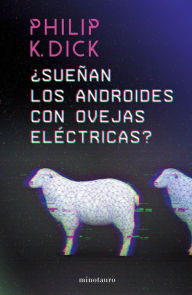 PHILIP K. DICK

¿SUEÑAN LOS ANDROIDES CON OVEJAS ELÉCTRICAS?

minotauro